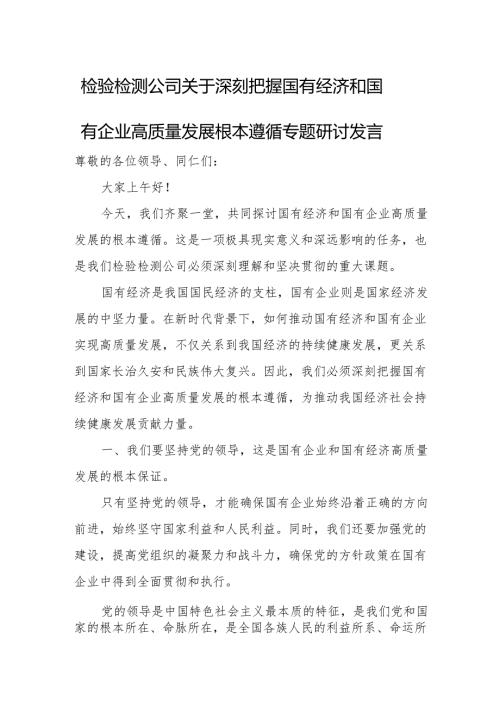 检验检测公司关于深刻把握国有经济和国有企业高质量发展根本遵循专题研讨发言

尊敬的各位领导、同仁们：

大家上午好！

今天，我们齐聚一堂，共同探讨国有经济和国有企业高质量发展的根本遵循。这是一项极具现实意义和深远影响的任务，也是我们检验检测公司必须深刻理解和坚决贯彻的重大课题。

国有经济是我国国民经济的支柱，国有企业则是国家经济发展的中坚力量。在新时代背景下，如何推动国有经济和国有企业实现高质量发展，不仅关系到我国经济的持续健康发展，更关系到国家长治久安和民族伟大复兴。因此，我们必须深刻把握国有经济和国有企业高质量发展的根本遵循，为推动我国经济社会持续健康发展贡献力量。

一、我们要坚持党的领导，这是国有企业和国有经济高质量发展的根本保证。

只有坚持党的领导，才能确保国有企业始终沿着正确的方向前进，始终坚守国家利益和人民利益。同时，我们还要加强党的建设，提高党组织的凝聚力和战斗力，确保党的方针政策在国有企业中得到全面贯彻和执行。

党的领导是中国特色社会主义最本质的特征，是我们党和国家的根本所在、命脉所在，是全国各族人民的利益所系、命运所